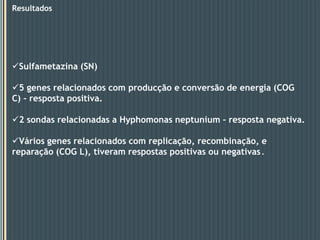 Resultados

✓Sulfametazina (SN)

✓5 genes relacionados com producção e conversão de energia (COG C) – resposta positiva.

✓2 sondas relacionadas a Hyphomonas neptunium – resposta negativa.

✓Vários genes relacionados com replicação, recombinação, e reparação (COG L), tiveram respostas positivas ou negativas.